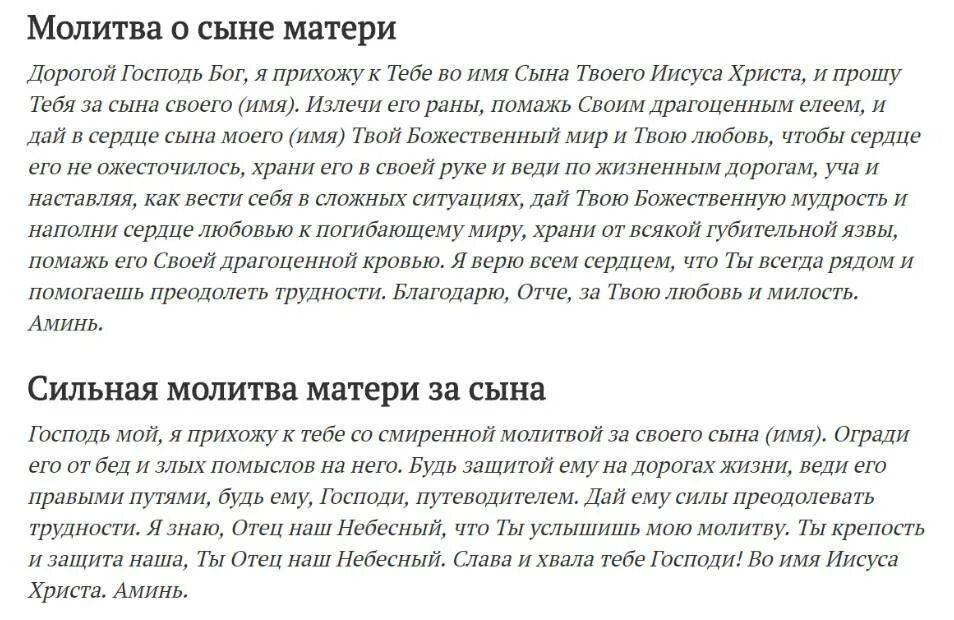 Молитва о сыне матери

Дорогой Господь Бог, я прихожу к Тебе во имя Сына Твоего Иисуса Христа, и прошу Тебя за сына своего (имя). Излечи его раны, помажь Своим драгоценным елеем, и дай в сердце сына моего (имя) Твой Божественный мир и Твою любовь, чтобы сердце его не ожесточилось, храни его в своей руке и веди по жизненным дорогам, уча и наставляя, как вести себя в сложных ситуациях, дай Твою Божественную мудрость и наполни сердце любовью к погибающему миру, храни от всякой губительной язвы, помажь его Своей драгоценной кровью. Я верю всем сердцем, что Ты всегда рядом и помогаешь преодолеть трудности. Благодарю, Отче, за Твою любовь и милость. Аминь.

Сильная молитва матери за сына

Господь мой, я прихожу к тебе со смиренной молитвой за своего сына (имя). Огради его от бед и злых помыслов на него. Будь защитой ему на дорогах жизни, веди его правыми путями, будь ему, Господи, путеводителем. Дай ему силы преодолевать трудности. Я знаю, Отец наш Небесный, что Ты услышишь мою молитву. Ты крепость и защита наша, Ты Отец наш Небесный. Слава и хвала тебе Господи! Во имя Иисуса Христа. Аминь.